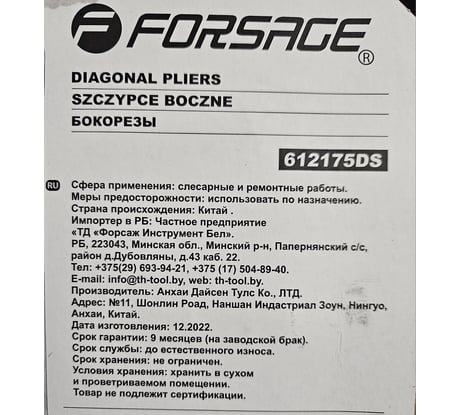 FORSAGE®

DIAGONAL PLIERS

SZCZYPCE BOCZNE

БОКОРЕЗЫ

612175DS

RU

Сфера применения: слесарные и ремонтные работы.
Меры предосторожности: использовать по назначению.
Страна происхождения: Китай .
Импортер в РБ: Частное предприятие
«ТД «Форсаж Инструмент Бел».
РБ, 223043, Минская обл., Минский р-н, Папернянский с/с, район д.Дубовляны, д.43 каб. 22.
Тел: +375(29) 693-94-21, +375 (17) 504-89-40.
E-mail: info@th-tool.by, web: th-tool.by.
Производитель: Анхаи Дайсен Тулс Ко., ЛТД.
Адрес: №11, Шонлин Роад, Наншан Индастриал Зоун, Нингуо, Анхаи, Китай.
Дата изготовления: 12.2022.
Срок гарантии: 9 месяцев (на заводской брак).
Срок службы: до естественного износа.
Срок хранения: не ограничен.
Условия хранения: хранить в сухом
и проветриваемом помещении.
Товар не подлежит сертификации.